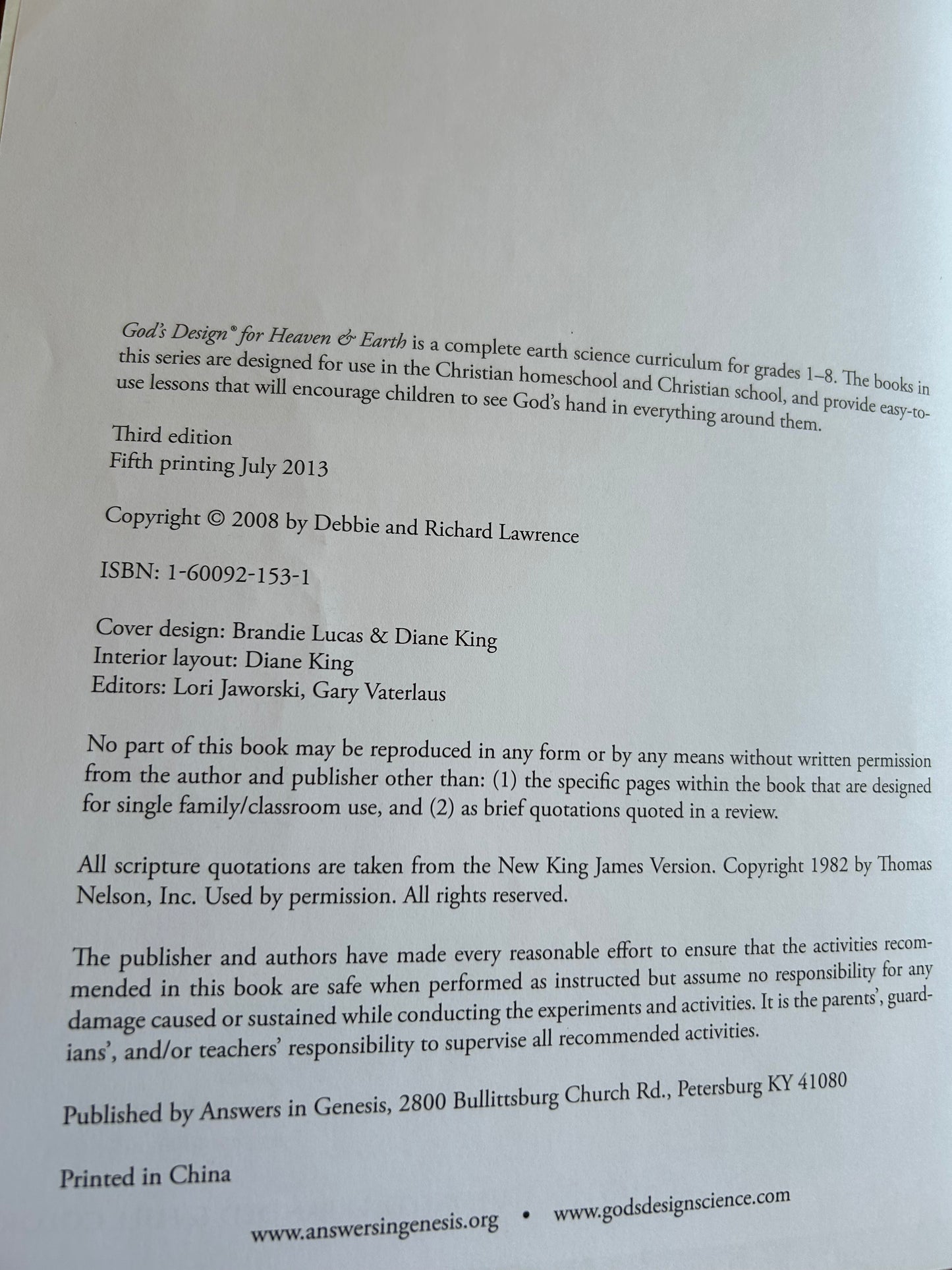 God's Design® for Heaven & Earth is a complete earth science curriculum for grades 1–8. The books in this series are designed for use in the Christian homeschool and Christian school, and provide easy-to-use lessons that will encourage children to see God's hand in everything around them.

Third edition
Fifth printing July 2013

Copyright © 2008 by Debbie and Richard Lawrence

ISBN: 1-60092-153-1

Cover design: Brandie Lucas & Diane King
Interior layout: Diane King
Editors: Lori Jaworski, Gary Vaterlaus

No part of this book may be reproduced in any form or by any means without written permission from the author and publisher other than: (1) the specific pages within the book that are designed for single family/classroom use, and (2) as brief quotations quoted in a review.

All scripture quotations are taken from the New King James Version. Copyright 1982 by Thomas Nelson, Inc. Used by permission. All rights reserved.

The publisher and authors have made every reasonable effort to ensure that the activities recommended in this book are safe when performed as instructed but assume no responsibility for any damage caused or sustained while conducting the experiments and activities. It is the parents', guardians', and/or teachers' responsibility to supervise all recommended activities.

Published by Answers in Genesis, 2800 Bullittsburg Church Rd., Petersburg KY 41080

Printed in China

www.answersingenesis.org • www.godsdesignscience.com